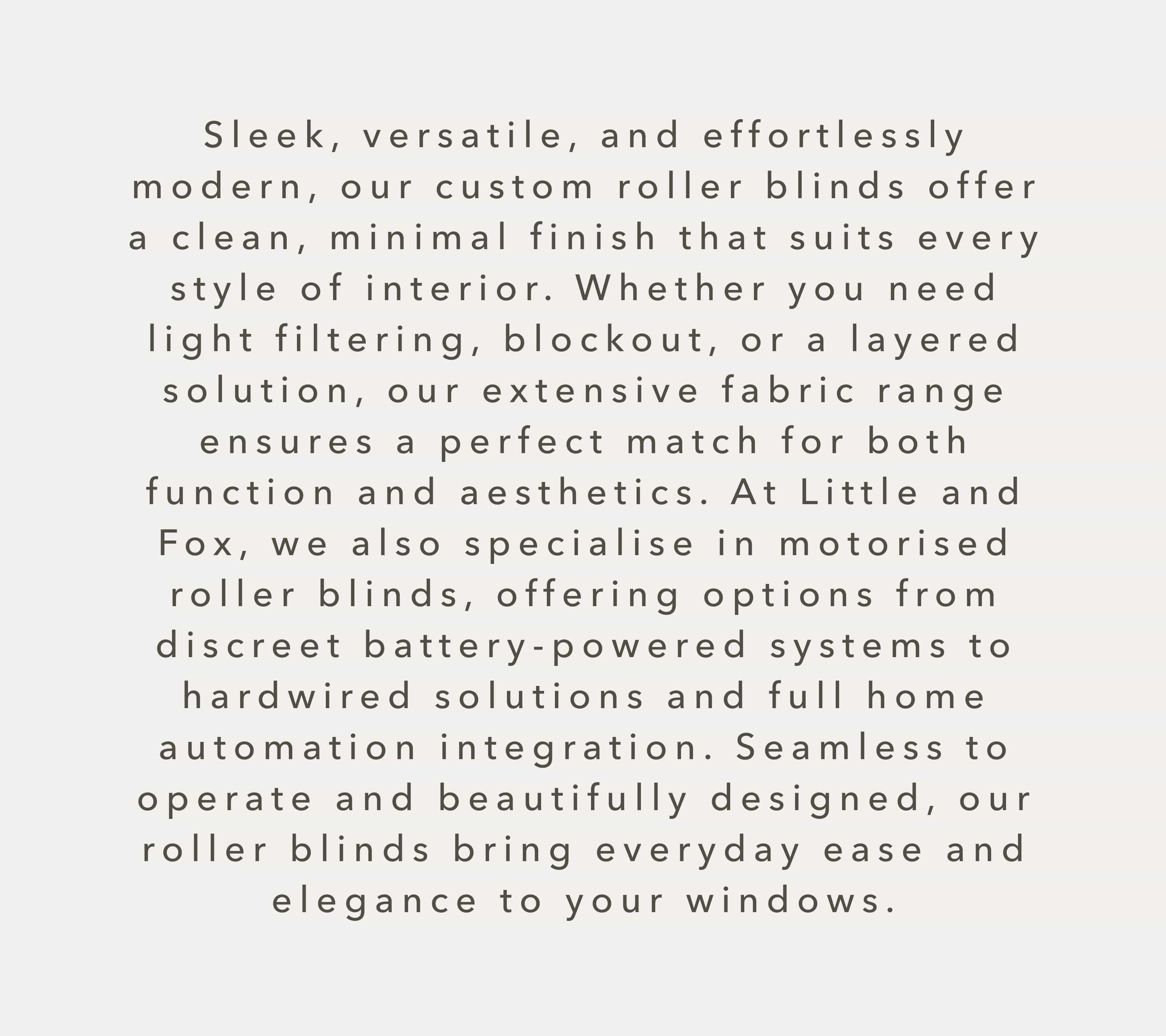 Sleek, versatile, and effortlessly modern, our custom roller blinds offer a clean, minimal finish that suits every style of interior. Whether you need light filtering, blockout, or a layered solution, our extensive fabric range ensures a perfect match for both function and aesthetics. At Little and Fox, we also specialise in motorised roller blinds, offering options from discreet battery-powered systems to hardwired solutions and full home automation integration. Seamless to operate and beautifully designed, our roller blinds bring everyday ease and elegance to your windows.